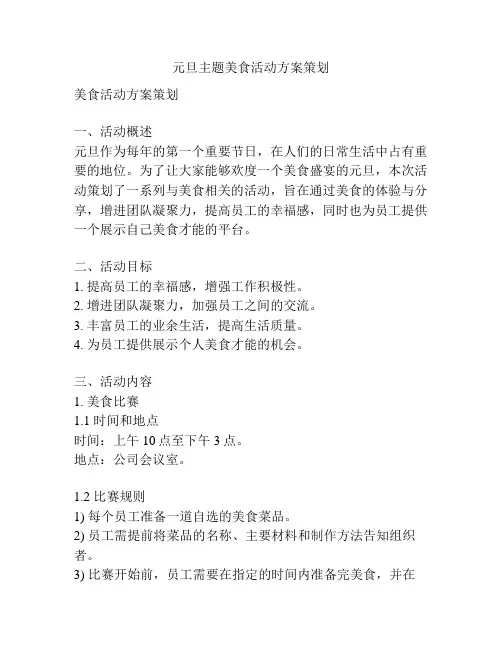 元旦主题美食活动方案策划

美食活动方案策划

一、活动概述
元旦作为每年的第一个重要节日，在人们的日常生活中占有重要的地位。为了让大家能够欢度一个美食盛宴的元旦，本次活动策划了一系列与美食相关的活动，旨在通过美食的体验与分享，增进团队凝聚力，提高员工的幸福感，同时也为员工提供一个展示自己美食才能的平台。

二、活动目标
1. 提高员工的幸福感，增强工作积极性。
2. 增进团队凝聚力，加强员工之间的交流。
3. 丰富员工的业余生活，提高生活质量。
4. 为员工提供展示个人美食才能的机会。

三、活动内容
1. 美食比赛
1.1 时间和地点
时间：上午 10 点至下午 3 点。
地点：公司会议室。

1.2 比赛规则
1) 每个员工准备一道自选的美食菜品。
2) 员工需提前将菜品的名称、主要材料和制作方法告知组织者。
3) 比赛开始前，员工需要在指定的时间内准备完美食，并在